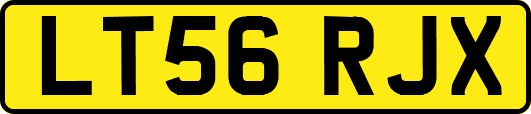 LT56 RJX